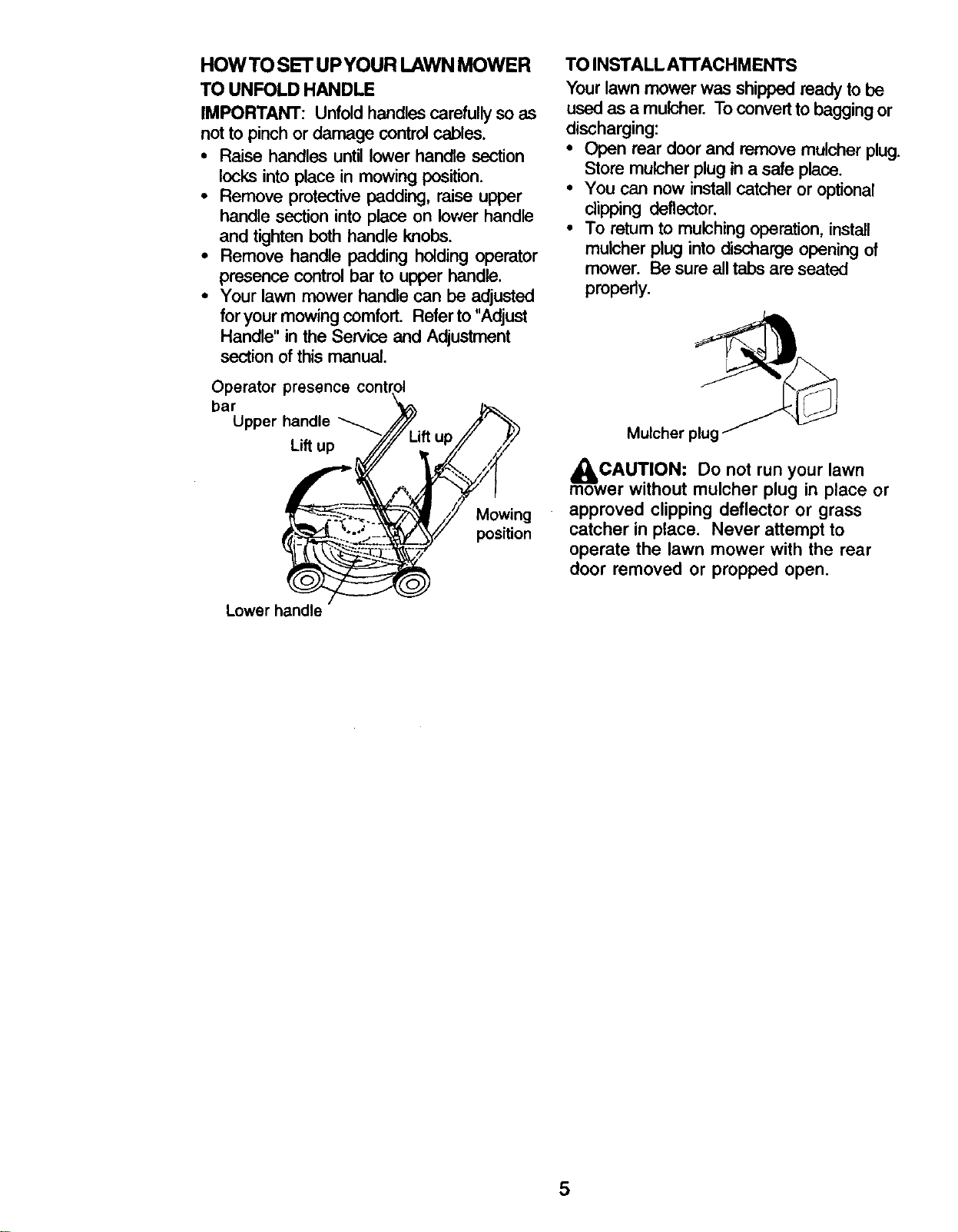 HOW TO SET UP YOUR LAWN MOWER

TO UNFOLD HANDLE

IMPORTANT: Unfold handles carefully so as not to pinch or damage control cables.

• Raise handles until lower handle section locks into place in mowing position.
• Remove protective padding, raise upper handle section into place on lower handle and tighten both handle knobs.
• Remove handle padding holding operator presence control bar to upper handle.
• Your lawn mower handle can be adjusted for your mowing comfort. Refer to "Adjust Handle" in the Service and Adjustment section of this manual.

Operator presence control bar
Upper handle
Lift up
Lift up
Mowing position
Lower handle

TO INSTALL ATTACHMENTS

Your lawn mower was shipped ready to be used as a mulcher. To convert to bagging or discharging:

• Open rear door and remove mulcher plug. Store mulcher plug in a safe place.
• You can now install catcher or optional clipping deflector.
• To return to mulching operation, install mulcher plug into discharge opening of mower. Be sure all tabs are seated properly.

Mulcher plug

CAUTION: Do not run your lawn mower without mulcher plug in place or approved clipping deflector or grass catcher in place. Never attempt to operate the lawn mower with the rear door removed or propped open.

5